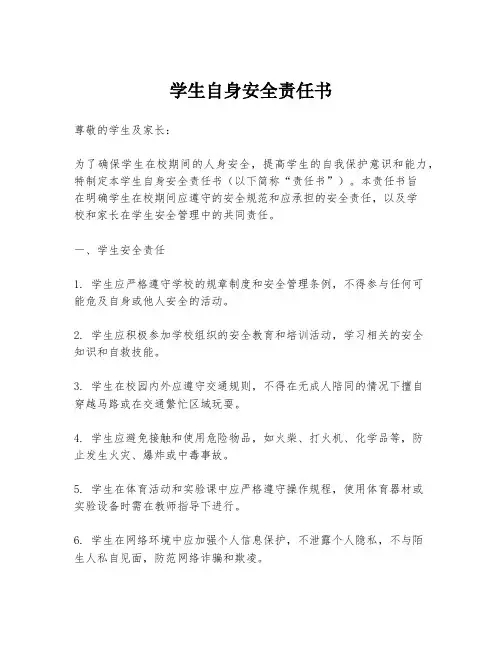 学生自身安全责任书

尊敬的学生及家长：

为了确保学生在校期间的人身安全，提高学生的自我保护意识和能力，特制定本学生自身安全责任书（以下简称“责任书”）。本责任书旨在明确学生在校期间应遵守的安全规范和应承担的安全责任，以及学校和家长在学生安全管理中的共同责任。

一、学生安全责任

1. 学生应严格遵守学校的规章制度和安全管理条例，不得参与任何可能危及自身或他人安全的活动。

2. 学生应积极参加学校组织的安全教育和培训活动，学习相关的安全知识和自救技能。

3. 学生在校园内外应遵守交通规则，不得在无成人陪同的情况下擅自穿越马路或在交通繁忙区域玩耍。

4. 学生应避免接触和使用危险物品，如火柴、打火机、化学品等，防止发生火灾、爆炸或中毒事故。

5. 学生在体育活动和实验课中应严格遵守操作规程，使用体育器材或实验设备时需在教师指导下进行。

6. 学生在网络环境中应加强个人信息保护，不泄露个人隐私，不与陌生人私自见面，防范网络诈骗和欺凌。